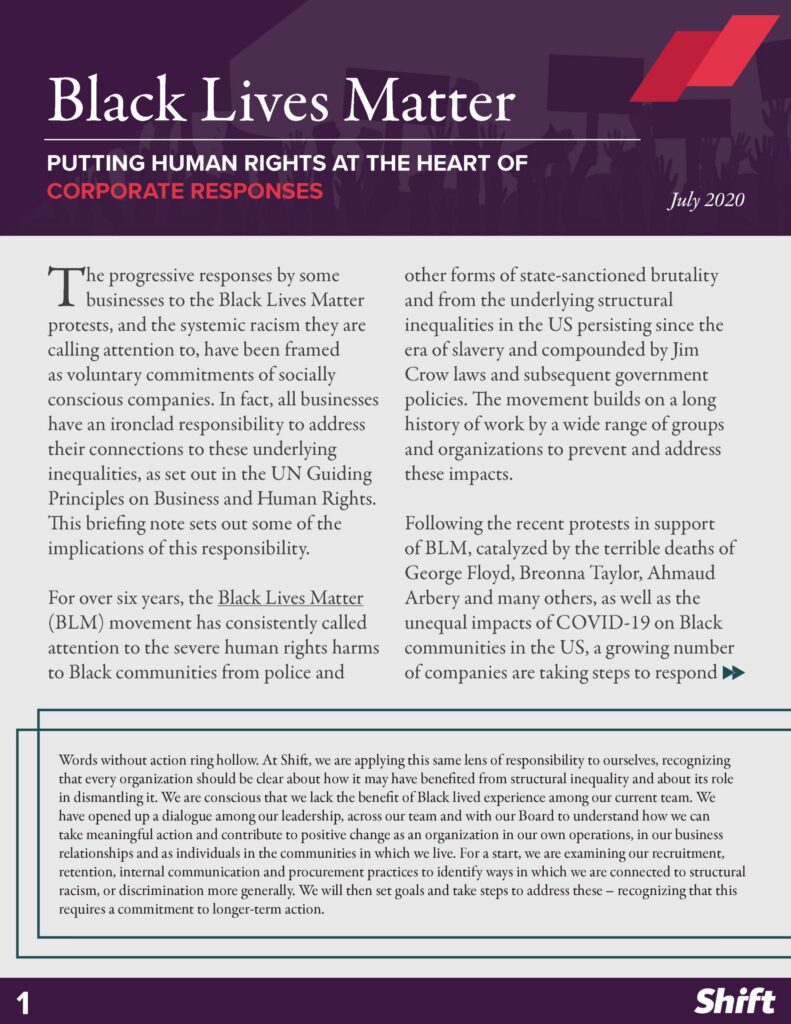 Black Lives Matter

PUTTING HUMAN RIGHTS AT THE HEART OF CORPORATE RESPONSES

July 2020

The progressive responses by some businesses to the Black Lives Matter protests, and the systemic racism they are calling attention to, have been framed as voluntary commitments of socially conscious companies. In fact, all businesses have an ironclad responsibility to address their connections to these underlying inequalities, as set out in the UN Guiding Principles on Business and Human Rights. This briefing note sets out some of the implications of this responsibility.

For over six years, the Black Lives Matter (BLM) movement has consistently called attention to the severe human rights harms to Black communities from police and other forms of state-sanctioned brutality and from the underlying structural inequalities in the US persisting since the era of slavery and compounded by Jim Crow laws and subsequent government policies. The movement builds on a long history of work by a wide range of groups and organizations to prevent and address these impacts.

Following the recent protests in support of BLM, catalyzed by the terrible deaths of George Floyd, Breonna Taylor, Ahmaud Arbery and many others, as well as the unequal impacts of COVID-19 on Black communities in the US, a growing number of companies are taking steps to respond

Words without action ring hollow. At Shift, we are applying this same lens of responsibility to ourselves, recognizing that every organization should be clear about how it may have benefited from structural inequality and about its role in dismantling it. We are conscious that we lack the benefit of Black lived experience among our current team. We have opened up a dialogue among our leadership, across our team and with our Board to understand how we can take meaningful action and contribute to positive change as an organization in our own operations, in our business relationships and as individuals in the communities in which we live. For a start, we are examining our recruitment, retention, internal communication and procurement practices to identify ways in which we are connected to structural racism, or discrimination more generally. We will then set goals and take steps to address these – recognizing that this requires a commitment to longer-term action.

1

Shift